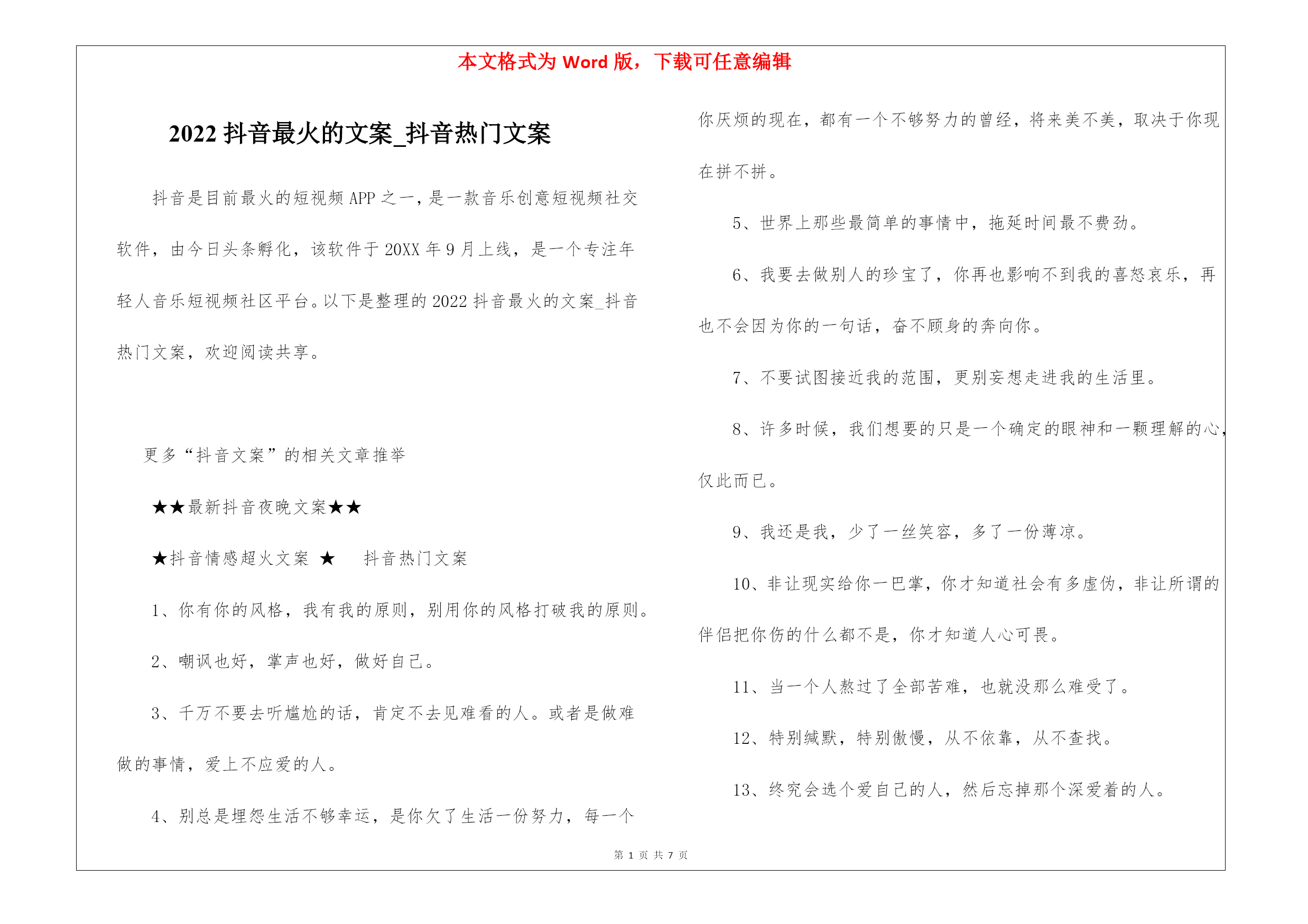 本文格式为 Word 版，下载可任意编辑

2022 抖音最火的文案_抖音热门文案

抖音是目前最火的短视频 APP 之一，是一款音乐创意短视频社交软件，由今日头条孵化，该软件于 20XX 年 9 月上线，是一个专注年轻人音乐短视频社区平台。以下是整理的 2022 抖音最火的文案_抖音热门文案，欢迎阅读共享。

更多“抖音文案”的相关文章推举

★★最新抖音夜晚文案★★

★抖音情感超火文案 ★ 抖音热门文案

1、你有你的风格，我有我的原则，别用你的风格打破我的原则。

2、嘲讽也好，掌声也好，做好自己。

3、千万不要去听尴尬的话，肯定不去见难看的人。或者是做难做的事情，爱上不应爱的人。

4、别总是埋怨生活不够幸运，是你欠了生活一份努力，每一个你厌烦的现在，都有一个不够努力的曾经，将来美不美，取决于你现在拼不拼。

5、世界上那些最简单的事情中，拖延时间最不费劲。

6、我要去做别人的珍宝了，你再也影响不到我的喜怒哀乐，再也不会因为你的一句话，奋不顾身的奔向你。

7、不要试图接近我的范围，更别妄想走进我的生活里。

8、许多时候，我们想要的只是一个确定的眼神和一颗理解的心，仅此而已。

9、我还是我，少了一丝笑容，多了一份薄凉。

10、非让现实给你一巴掌，你才知道社会有多虚伪，非让所谓的伴侣把你伤的什么都不是，你才知道人心可畏。

11、当一个人熬过了全部苦难，也就没那么难受了。

12、特别缄默，特别傲慢，从不依靠，从不查找。

13、终究会选个爱自己的人，然后忘掉那个深爱着的人。

第 1 页 共 7 页